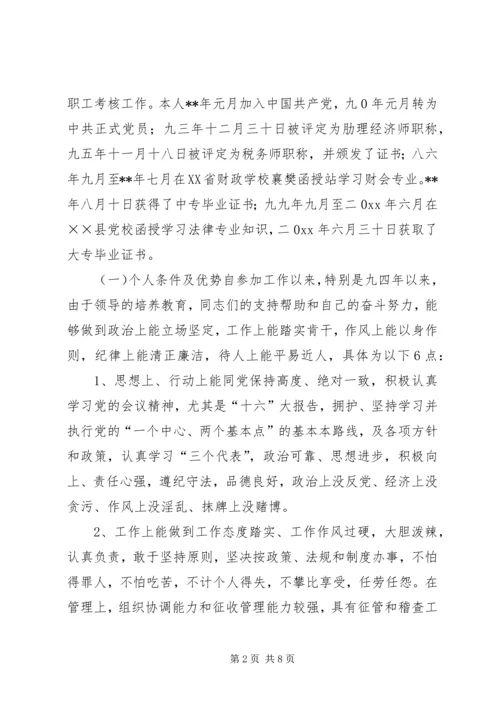 职工考核工作。本人**年元月加入中国共产党，九0年元月转为中共正式党员；九三年十二月三十日被评定为助理经济师职称，九五年十一月十八日被评定为税务师职称，并颁发了证书；八六年九月至**年七月在XX省财政学校襄樊函授站学习财会专业。**年八月十日获得了中专毕业证书；九九年九月至二0xx年六月在××县党校函授学习法律专业知识，二0xx年六月三十日获取了大专毕业证书。

（一）个人条件及优势自参加工作以来，特别是九四年以来，由于领导的培养教育，同志们的支持帮助和自己的奋斗努力，能够做到政治上能立场坚定，工作上能踏实肯干，作风上能以身作则，纪律上能清正廉洁，待人上能平易近人，具体为以下6点：

1、思想上、行动上能同党保持高度、绝对一致，积极认真学习党的会议精神，尤其是“十六”大报告，拥护、坚持学习并执行党的“一个中心、两个基本点”的基本本路线，及各项方针和政策，认真学习“三个代表”，政治可靠、思想进步，积极向上、责任心强，遵纪守法，品德良好，政治上没反党、经济上没贪污、作风上没淫乱、抹牌上没赌博。

2、工作上能做到工作态度踏实、工作作风过硬，大胆泼辣，认真负责，敢于坚持原则，坚决按政策、法规和制度办事，不怕得罪人，不怕吃苦，不计个人得失，不攀比享受，任劳任怨。在管理上，组织协调能力和征收管理能力较强，具有征管和稽查工

第2页 共8页